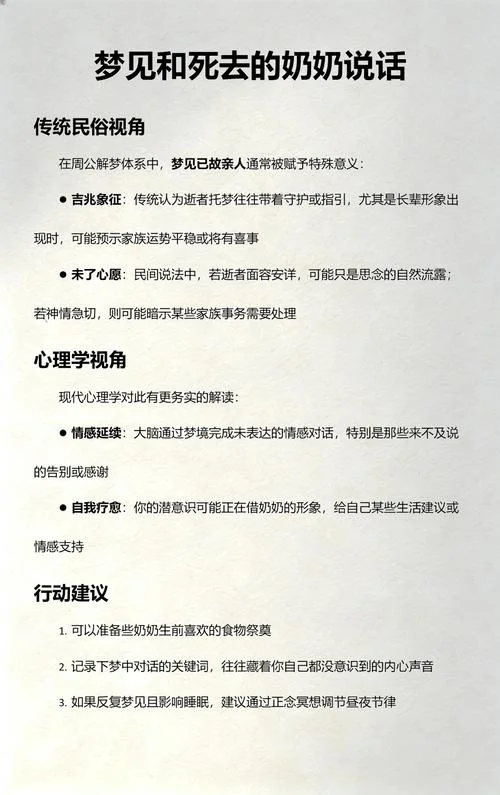 梦见和死去的奶奶说话

传统民俗视角

在周公解梦体系中，梦见已故亲人通常被赋予特殊意义：

● 吉兆象征：传统认为逝者托梦往往带着守护或指引，尤其是长辈形象出现时，可能预示家族运势平稳或将有喜事

● 未了心愿：民间说法中，若逝者面容安详，可能只是思念的自然流露；若神情急切，则可能暗示某些家族事务需要处理

心理学视角

现代心理学对此有更务实的解读：

● 情感延续：大脑通过梦境完成未表达的情感对话，特别是那些来不及说的告别或感谢

● 自我疗愈：你的潜意识可能正在借奶奶的形象，给自己某些生活建议或情感支持

行动建议

1. 可以准备些奶奶生前喜欢的食物祭奠

2. 记录下梦中对话的关键词，往往藏着你自己都没意识到的内心声音

3. 如果反复梦见且影响睡眠，建议通过正念冥想调节昼夜节律